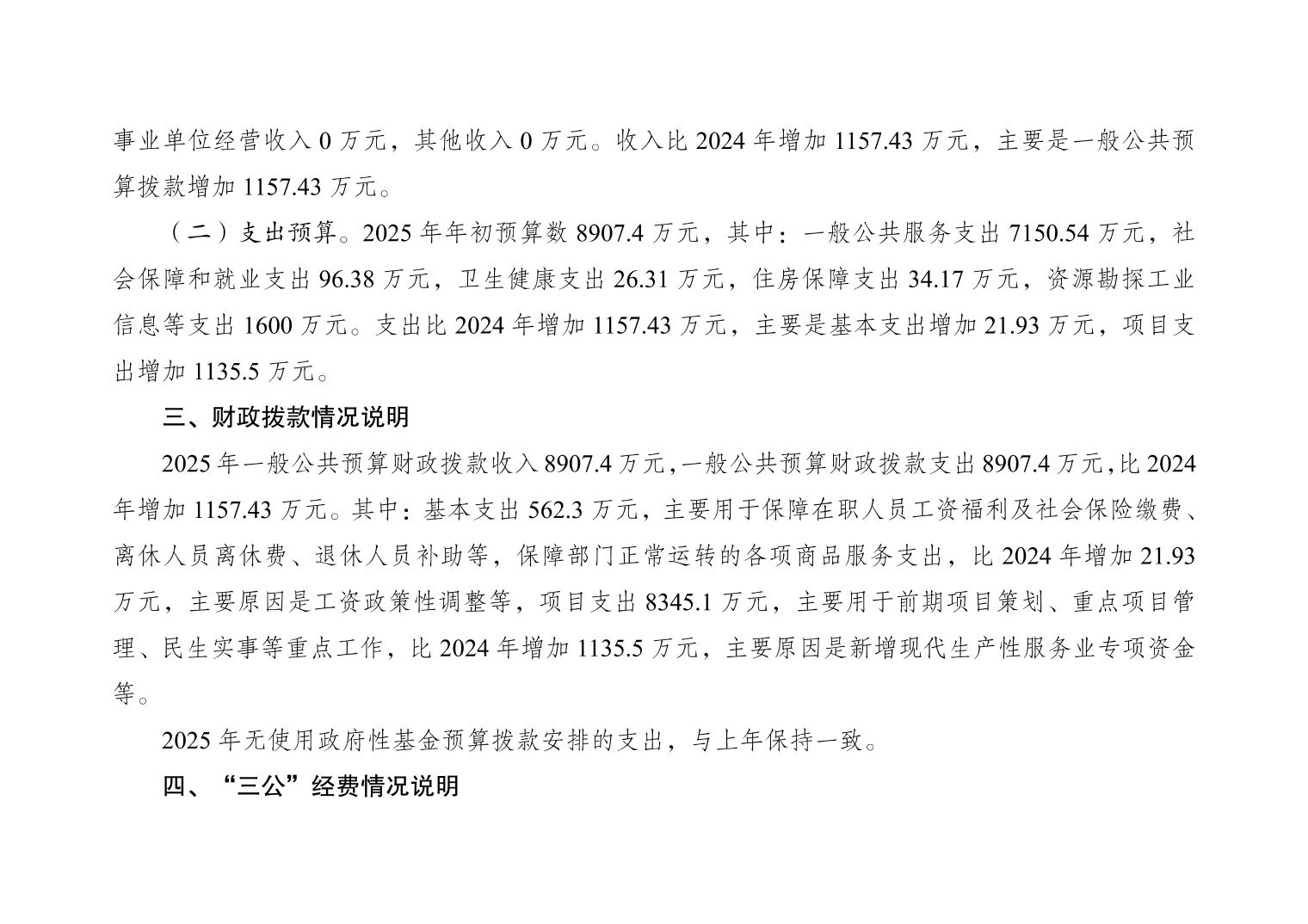 事业单位经营收入0万元，其他收入0万元。收入比2024年增加1157.43万元，主要是一般公共预算拨款增加1157.43万元。

（二）支出预算。2025年年初预算数8907.4万元，其中：一般公共服务支出7150.54万元，社会保障和就业支出96.38万元，卫生健康支出26.31万元，住房保障支出34.17万元，资源勘探工业信息等支出1600万元。支出比2024年增加1157.43万元，主要是基本支出增加21.93万元，项目支出增加1135.5万元。

三、财政拨款情况说明

2025年一般公共预算财政拨款收入8907.4万元，一般公共预算财政拨款支出8907.4万元，比2024年增加1157.43万元。其中：基本支出562.3万元，主要用于保障在职人员工资福利及社会保险缴费、离休人员离休费、退休人员补助等，保障部门正常运转的各项商品服务支出，比2024年增加21.93万元，主要原因是工资政策性调整等，项目支出8345.1万元，主要用于前期项目策划、重点项目管理、民生实事等重点工作，比2024年增加1135.5万元，主要原因是新增现代生产性服务业专项资金等。

2025年无使用政府性基金预算拨款安排的支出，与上年保持一致。

四、“三公”经费情况说明